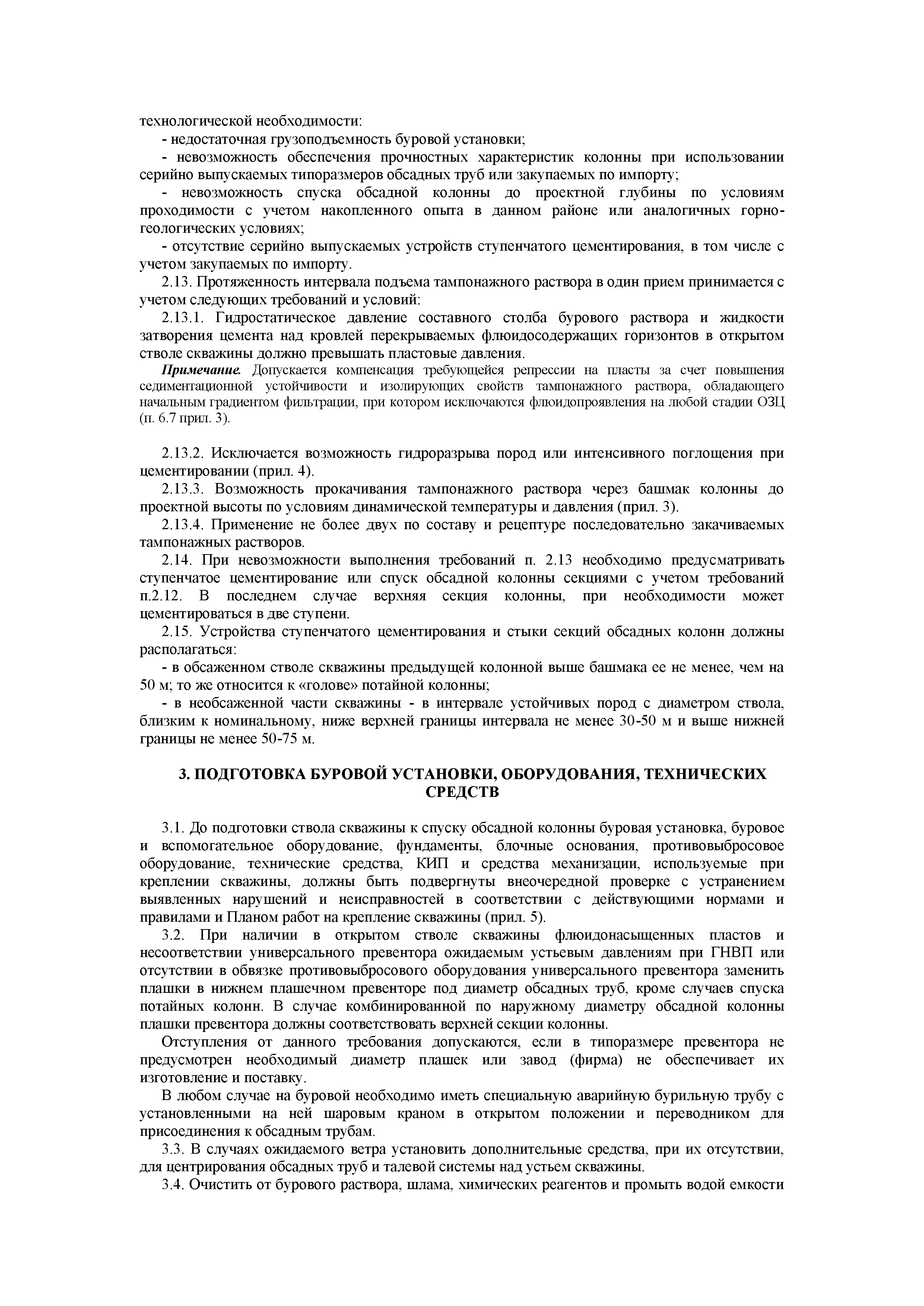 технологической необходимости:
- недостаточная грузоподъемность буровой установки;
- невозможность обеспечения прочностных характеристик колонны при использовании серийно выпускаемых типоразмеров обсадных труб или закупаемых по импорту;
- невозможность спуска обсадной колонны до проектной глубины по условиям проходимости с учетом накопленного опыта в данном районе или аналогичных горно-геологических условиях;
- отсутствие серийно выпускаемых устройств ступенчатого цементирования, в том числе с учетом закупаемых по импорту.
2.13. Протяженность интервала подъема тампонажного раствора в один прием принимается с учетом следующих требований и условий:
2.13.1. Гидростатическое давление составного столба бурового раствора и жидкости затворения цемента над кровлей перекрываемых флюидосодержащих горизонтов в открытом стволе скважины должно превышать пластовые давления.
Примечание. Допускается компенсация требующейся репрессии на пласты за счет повышения седиментационной устойчивости и изолирующих свойств тампонажного раствора, обладающего начальным градиентом фильтрации, при котором исключаются флюидопроявления на любой стадии ОЗЦ (п. 6.7 прил. 3).

2.13.2. Исключается возможность гидроразрыва пород или интенсивного поглощения при цементировании (прил. 4).
2.13.3. Возможность прокачивания тампонажного раствора через башмак колонны до проектной высоты по условиям динамической температуры и давления (прил. 3).
2.13.4. Применение не более двух по составу и рецептуре последовательно закачиваемых тампонажных растворов.
2.14. При невозможности выполнения требований п. 2.13 необходимо предусматривать ступенчатое цементирование или спуск обсадной колонны секциями с учетом требований п.2.12. В последнем случае верхняя секция колонны, при необходимости может цементироваться в две ступени.
2.15. Устройства ступенчатого цементирования и стыки секций обсадных колонн должны располагаться:
- в обсаженном стволе скважины предыдущей колонной выше башмака ее не менее, чем на 50 м; то же относится к «голове» потайной колонны;
- в необсаженной части скважины - в интервале устойчивых пород с диаметром ствола, близким к номинальному, ниже верхней границы интервала не менее 30-50 м и выше нижней границы не менее 50-75 м.

3. ПОДГОТОВКА БУРОВОЙ УСТАНОВКИ, ОБОРУДОВАНИЯ, ТЕХНИЧЕСКИХ СРЕДСТВ

3.1. До подготовки ствола скважины к спуску обсадной колонны буровая установка, буровое и вспомогательное оборудование, фундаменты, блочные основания, противовыбросовое оборудование, технические средства, КИП и средства механизации, используемые при креплении скважины, должны быть подвергнуты внеочередной проверке с устранением выявленных нарушений и неисправностей в соответствии с действующими нормами и правилами и Планом работ на крепление скважины (прил. 5).
3.2. При наличии в открытом стволе скважины флюидонасыщенных пластов и несоответствии универсального превентора ожидаемым устьевым давлениям при ГНВП или отсутствии в обвязке противовыбросового оборудования универсального превентора заменить плашки в нижнем плашечном превенторе под диаметр обсадных труб, кроме случаев спуска потайных колонн. В случае комбинированной по наружному диаметру обсадной колонны плашки превентора должны соответствовать верхней секции колонны.
Отступления от данного требования допускаются, если в типоразмере превентора не предусмотрен необходимый диаметр плашек или завод (фирма) не обеспечивает их изготовление и поставку.
В любом случае на буровой необходимо иметь специальную аварийную бурильную трубу с установленными на ней шаровым краном в открытом положении и переводником для присоединения к обсадным трубам.
3.3. В случаях ожидаемого ветра установить дополнительные средства, при их отсутствии, для центрирования обсадных труб и талевой системы над устьем скважины.
3.4. Очистить от бурового раствора, шлама, химических реагентов и промыть водой емкости